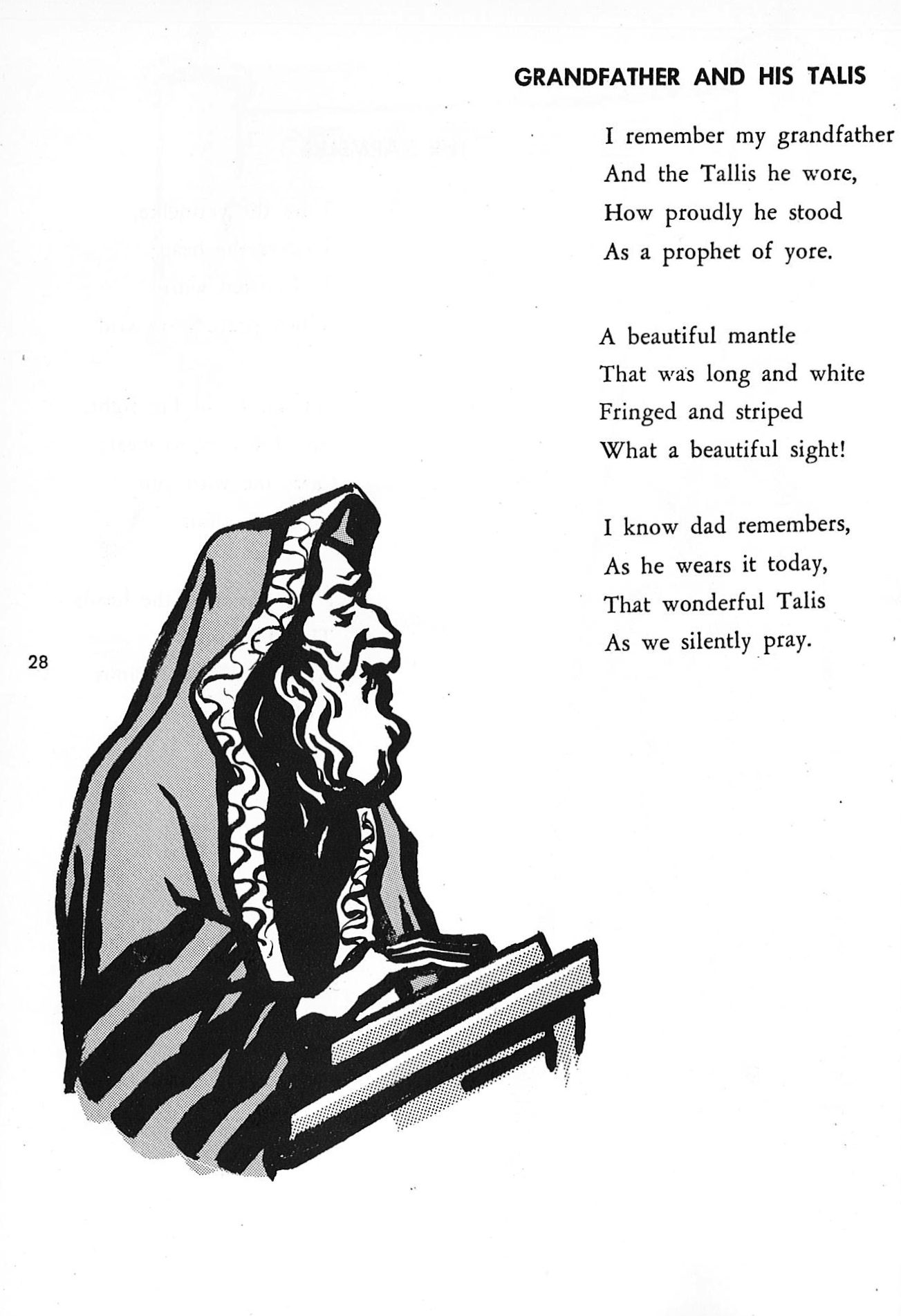 GRANDFATHER AND HIS TALIS

I remember my grandfather
And the Tallis he wore,
How proudly he stood
As a prophet of yore.

A beautiful mantle
That was long and white
Fringed and striped
What a beautiful sight!

I know dad remembers,
As he wears it today,
That wonderful Talis
As we silently pray.

28